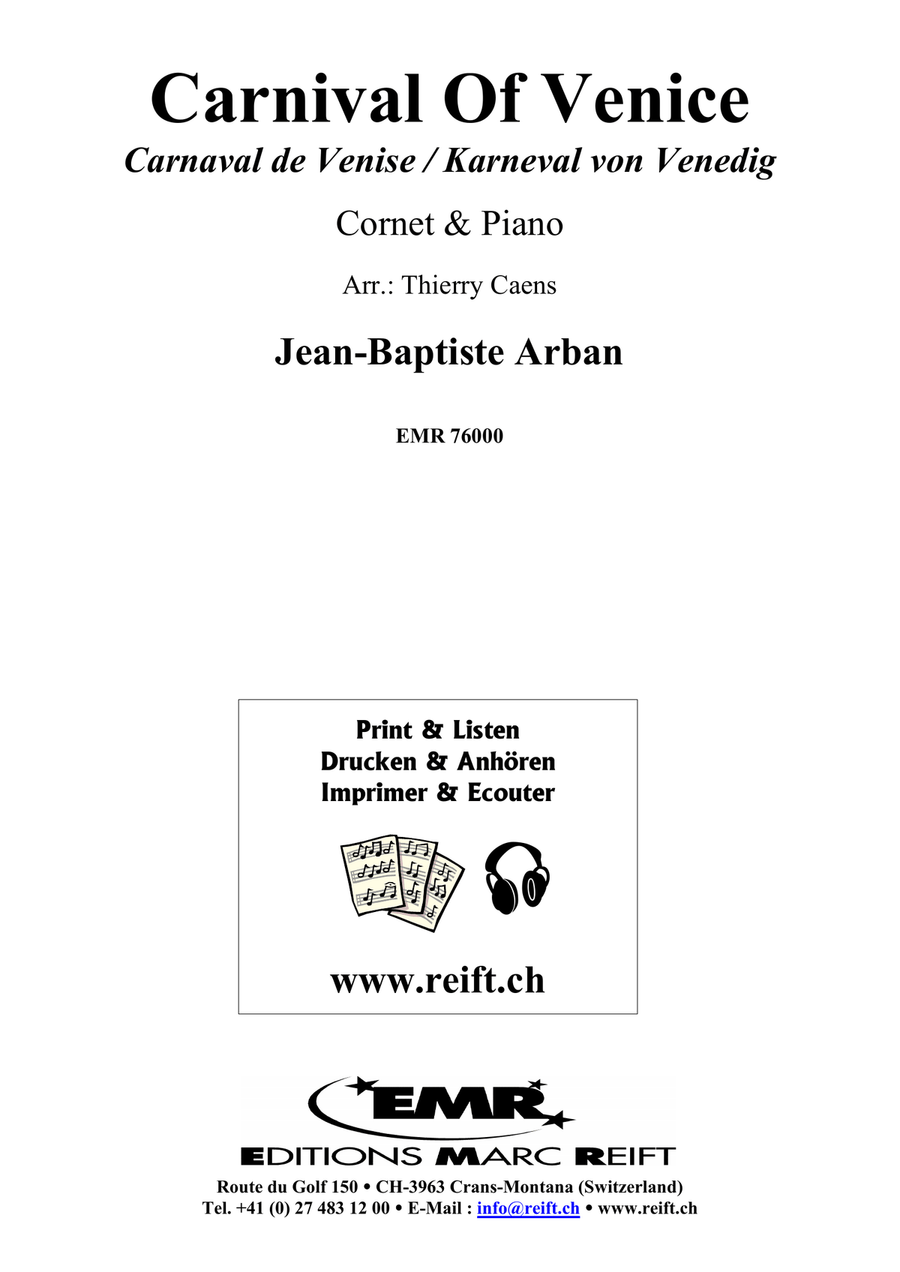 Carnival Of Venice
Carnaval de Venise / Karneval von Venedig

Cornet & Piano

Arr.: Thierry Caens

Jean-Baptiste Arban

EMR 76000

Print & Listen
Drucken & Anhören
Imprimer & Ecouter

www.reift.ch

EMR

EDITIONS MARC REIFT

Route du Golf 150 • CH-3963 Crans-Montana (Switzerland)
Tel. +41 (0) 27 483 12 00 • E-Mail : info@reift.ch • www.reift.ch